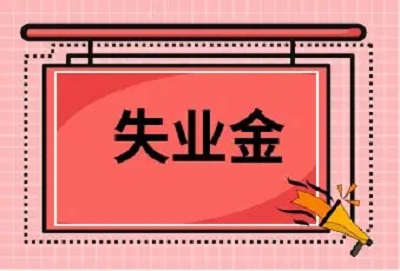 失业金